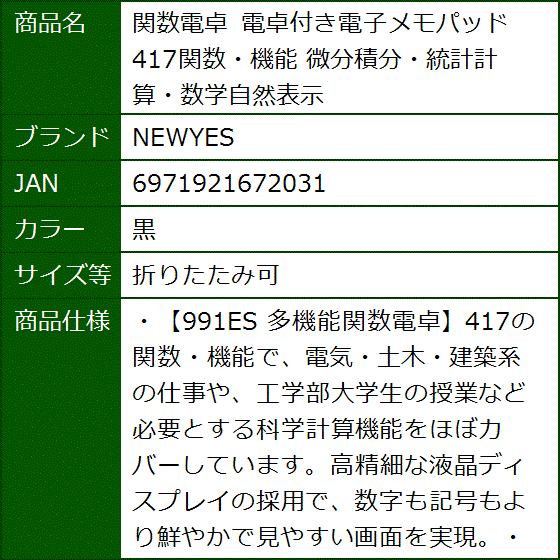 | 商品名 | 関数電卓 電卓付き電子メモパッド 417関数・機能 微分積分・統計計算・数学自然表示 |
|---|---|
| ブランド | NEWYES |
| JAN | 6971921672031 |
| カラー | 黒 |
| サイズ等 | 折りたたみ可 |
| 商品仕様 | ・【991ES 多機能関数電卓】417の関数・機能で、電気・土木・建築系の仕事や、工学部大学生の授業など必要とする科学計算機能をほぼカバーしています。高精細な液晶ディスプレイの採用で、数字も記号もより鮮やかで見やすい画面を実現。・ |